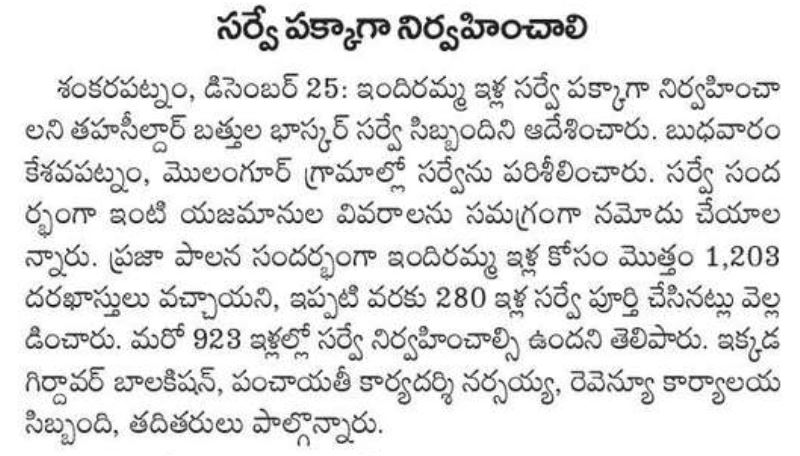 సర్వే పక్కాగా నిర్వహించాలి

శంకరపట్నం, డిసెంబర్ 25: ఇందిరమ్మ ఇళ్ల సర్వే పక్కాగా నిర్వహించాలని తహసీల్దార్ బత్తుల భాస్కర్ సర్వే సిబ్బందిని ఆదేశించారు. బుధవారం కేశవపట్నం, మొలంగూర్ గ్రామాల్లో సర్వేను పరిశీలించారు. సర్వే సందర్భంగా ఇంటి యజమానుల వివరాలను సమగ్రంగా నమోదు చేయాలన్నారు. ప్రజా పాలన సందర్భంగా ఇందిరమ్మ ఇళ్ల కోసం మొత్తం 1,203 దరఖాస్తులు వచ్చాయని, ఇప్పటి వరకు 280 ఇళ్ల సర్వే పూర్తి చేసినట్లు వెల్లడించారు. మరో 923 ఇళ్లల్లో సర్వే నిర్వహించాల్సి ఉందని తెలిపారు. ఇక్కడ గిర్దావర్ బాలకిషన్, పంచాయతీ కార్యదర్శి నర్సయ్య, రెవెన్యూ కార్యాలయ సిబ్బంది, తదితరులు పాల్గొన్నారు.